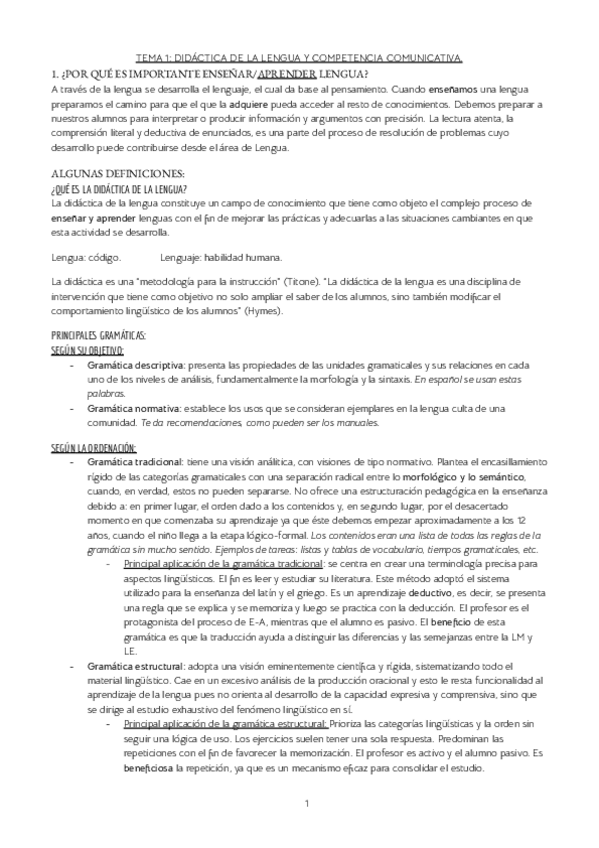 TEMA 1: DIDÁCTICA DE LA LENGUA Y COMPETENCIA COMUNICATIVA.

1. ¿POR QUÉ ES IMPORTANTE ENSEÑAR/APRENDER LENGUA?

A través de la lengua se desarrolla el lenguaje, el cual da base al pensamiento. Cuando enseñamos una lengua preparamos el camino para que el que la adquiere pueda acceder al resto de conocimientos. Debemos preparar a nuestros alumnos para interpretar o producir información y argumentos con precisión. La lectura atenta, la comprensión literal y deductiva de enunciados, es una parte del proceso de resolución de problemas cuyo desarrollo puede contribuirse desde el área de Lengua.

ALGUNAS DEFINICIONES:

¿QUÉ ES LA DIDÁCTICA DE LA LENGUA?

La didáctica de la lengua constituye un campo de conocimiento que tiene como objeto el complejo proceso de enseñar y aprender lenguas con el fin de mejorar las prácticas y adecuarlas a las situaciones cambiantes en que esta actividad se desarrolla.

Lengua: código. Lenguaje: habilidad humana.

La didáctica es una "metodología para la instrucción" (Titone). "La didáctica de la lengua es una disciplina de intervención que tiene como objetivo no solo ampliar el saber de los alumnos, sino también modificar el comportamiento lingüístico de los alumnos" (Hymes).

PRINCIPALES GRAMÁTICAS:

SEGÚN SU OBJETIVO:

- Gramática descriptiva: presenta las propiedades de las unidades gramaticales y sus relaciones en cada uno de los niveles de análisis, fundamentalmente la morfología y la sintaxis. En español se usan estas palabras.
- Gramática normativa: establece los usos que se consideran ejemplares en la lengua culta de una comunidad. Te da recomendaciones, como pueden ser los manuales.

SEGÚN LA ORDENACIÓN:

- Gramática tradicional: tiene una visión analítica, con visiones de tipo normativo. Plantea el encasillamiento rígido de las categorías gramaticales con una separación radical entre lo morfológico y lo semántico, cuando, en verdad, estos no pueden separarse. No ofrece una estructuración pedagógica en la enseñanza debido a: en primer lugar, el orden dado a los contenidos y, en segundo lugar, por el desacertado momento en que comenzaba su aprendizaje ya que éste debemos empezar aproximadamente a los 12 años, cuando el niño llega a la etapa lógico-formal. Los contenidos eran una lista de todas las reglas de la gramática sin mucho sentido. Ejemplos de tareas: listas y tablas de vocabulario, tiempos gramaticales, etc.
  - Principal aplicación de la gramática tradicional: se centra en crear una terminología precisa para aspectos lingüísticos. El fin es leer y estudiar su literatura. Este método adoptó el sistema utilizado para la enseñanza del latín y el griego. Es un aprendizaje deductivo, es decir, se presenta una regla que se explica y se memoriza y luego se practica con la deducción. El profesor es el protagonista del proceso de E-A, mientras que el alumno es pasivo. El beneficio de esta gramática es que la traducción ayuda a distinguir las diferencias y las semejanzas entre la LM y LE.
- Gramática estructural: adopta una visión eminentemente científica y rígida, sistematizando todo el material lingüístico. Cae en un excesivo análisis de la producción oracional y esto le resta funcionalidad al aprendizaje de la lengua pues no orienta al desarrollo de la capacidad expresiva y comprensiva, sino que se dirige al estudio exhaustivo del fenómeno lingüístico en sí.
  - Principal aplicación de la gramática estructural: Prioriza las categorías lingüísticas y la orden sin seguir una lógica de uso. Los ejercicios suelen tener una sola respuesta. Predominan las repeticiones con el fin de favorecer la memorización. El profesor es activo y el alumno pasivo. Es beneficiosa la repetición, ya que es un mecanismo eficaz para consolidar el estudio.

1